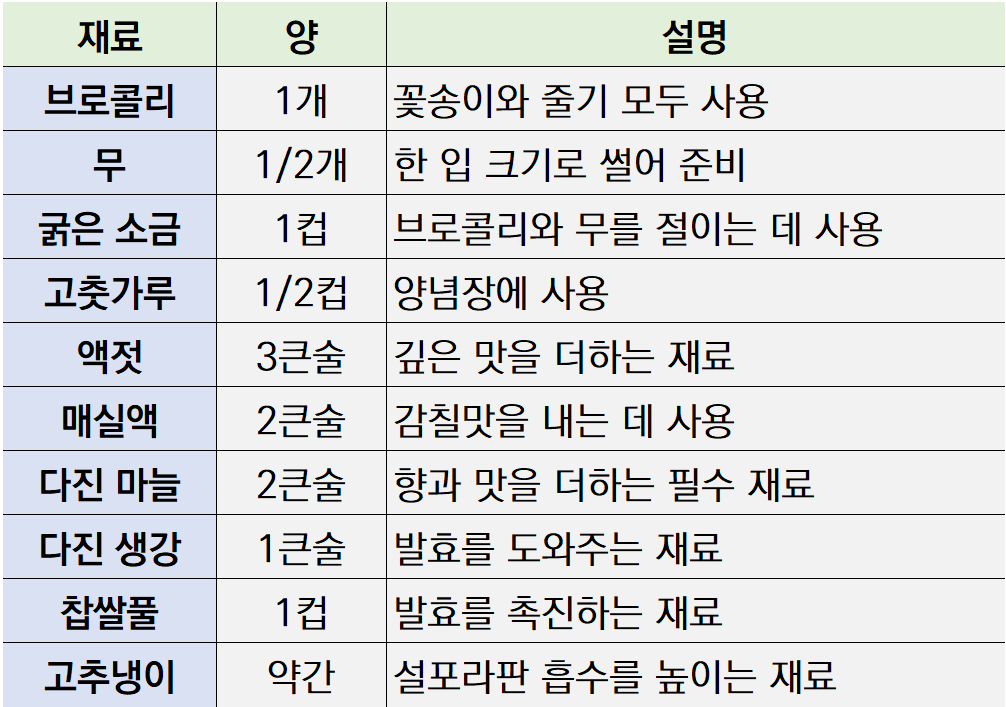 | 재료 | 양 | 설명 |
|---|---|---|
| 브로콜리 | 1개 | 꽃송이와 줄기 모두 사용 |
| 무 | 1/2개 | 한 입 크기로 썰어 준비 |
| 굵은 소금 | 1컵 | 브로콜리와 무를 절이는 데 사용 |
| 고춧가루 | 1/2컵 | 양념장에 사용 |
| 액젓 | 3큰술 | 깊은 맛을 더하는 재료 |
| 매실액 | 2큰술 | 감칠맛을 내는 데 사용 |
| 다진 마늘 | 2큰술 | 향과 맛을 더하는 필수 재료 |
| 다진 생강 | 1큰술 | 발효를 도와주는 재료 |
| 찹쌀풀 | 1컵 | 발효를 촉진하는 재료 |
| 고추냉이 | 약간 | 설포라판 흡수를 높이는 재료 |